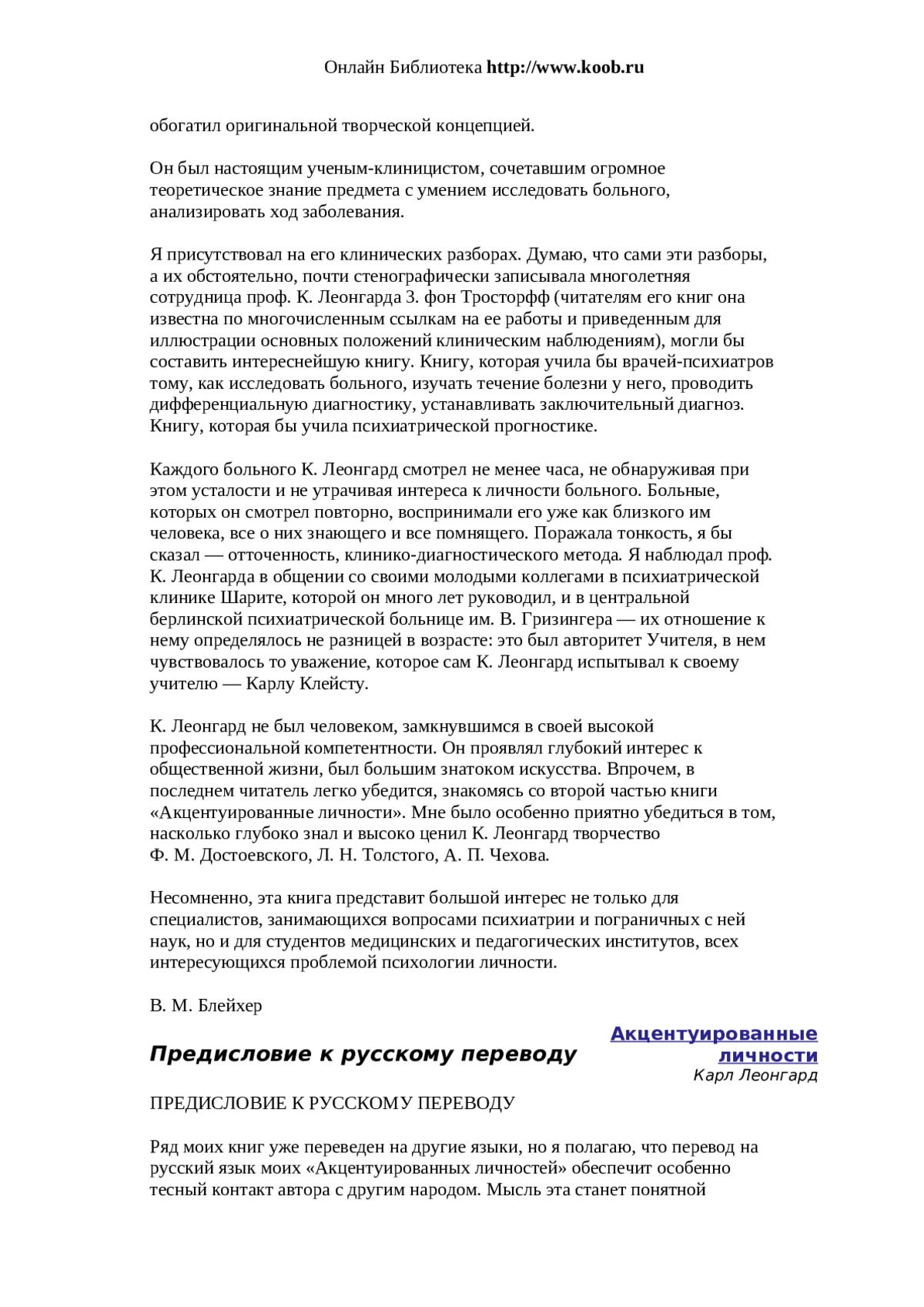 Онлайн Библиотека http://www.koob.ru

обогатил оригинальной творческой концепцией.

Он был настоящим ученым-клиницистом, сочетавшим огромное теоретическое знание предмета с умением исследовать больного, анализировать ход заболевания.

Я присутствовал на его клинических разборах. Думаю, что сами эти разборы, а их обстоятельно, почти стенографически записывала многолетняя сотрудница проф. К. Леонгарда З. фон Тросторфф (читателям его книг она известна по многочисленным ссылкам на ее работы и приведенным для иллюстрации основных положений клиническим наблюдениям), могли бы составить интереснейшую книгу. Книгу, которая учила бы врачей-психиатров тому, как исследовать больного, изучать течение болезни у него, проводить дифференциальную диагностику, устанавливать заключительный диагноз. Книгу, которая бы учила психиатрической прогностике.

Каждого больного К. Леонгард смотрел не менее часа, не обнаруживая при этом усталости и не утрачивая интереса к личности больного. Больные, которых он смотрел повторно, воспринимали его уже как близкого им человека, все о них знающего и все помнящего. Поражала тонкость, я бы сказал — отточенность, клинико-диагностического метода. Я наблюдал проф. К. Леонгарда в общении со своими молодыми коллегами в психиатрической клинике Шарите, которой он много лет руководил, и в центральной берлинской психиатрической больнице им. В. Гризингера — их отношение к нему определялось не разницей в возрасте: это был авторитет Учителя, в нем чувствовалось то уважение, которое сам К. Леонгард испытывал к своему учителю — Карлу Клейсту.

К. Леонгард не был человеком, замкнувшимся в своей высокой профессиональной компетентности. Он проявлял глубокий интерес к общественной жизни, был большим знатоком искусства. Впрочем, в последнем читатель легко убедится, знакомясь со второй частью книги «Акцентуированные личности». Мне было особенно приятно убедиться в том, насколько глубоко знал и высоко ценил К. Леонгард творчество Ф. М. Достоевского, Л. Н. Толстого, А. П. Чехова.

Несомненно, эта книга представит большой интерес не только для специалистов, занимающихся вопросами психиатрии и пограничных с ней наук, но и для студентов медицинских и педагогических институтов, всех интересующихся проблемой психологии личности.

В. М. Блейхер

Предисловие к русскому переводу

Акцентуированные личности
Карл Леонгард

ПРЕДИСЛОВИЕ К РУССКОМУ ПЕРЕВОДУ

Ряд моих книг уже переведен на другие языки, но я полагаю, что перевод на русский язык моих «Акцентуированных личностей» обеспечит особенно тесный контакт автора с другим народом. Мысль эта станет понятной